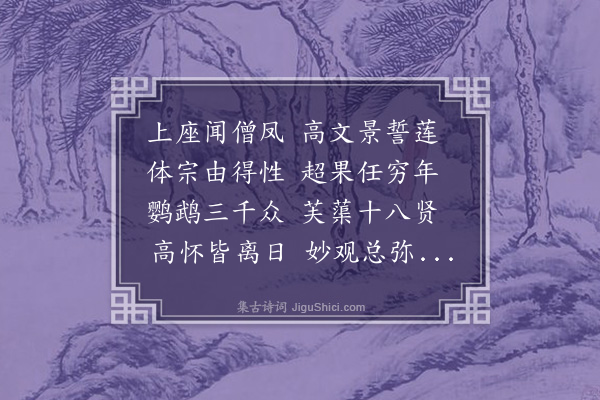 上座闻僧凤　高文景誓莲
体宗由得性　超果任穷年
鹦鹉三千众　芙蕖十八贤
高怀皆离日　妙观总弥...

集古诗词 JiguShici.com